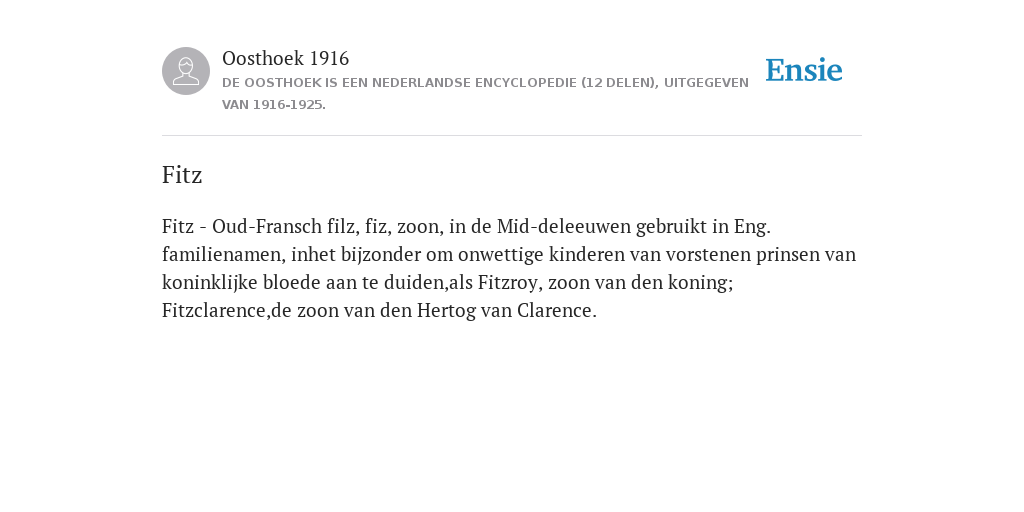 Oosthoek 1916
DE OOSTHOEK IS EEN NEDERLANDSE ENCYCLOPEDIE (12 DELEN), UITGEGEVEN VAN 1916-1925.

Ensie

Fitz

Fitz - Oud-Fransch filz, fiz, zoon, in de Mid-deleeuwen gebruikt in Eng. familienamen, inhet bijzonder om onwettige kinderen van vorstenen prinsen van koninklijke bloede aan te duiden,als Fitzroy, zoon van den koning; Fitzclarence,de zoon van den Hertog van Clarence.